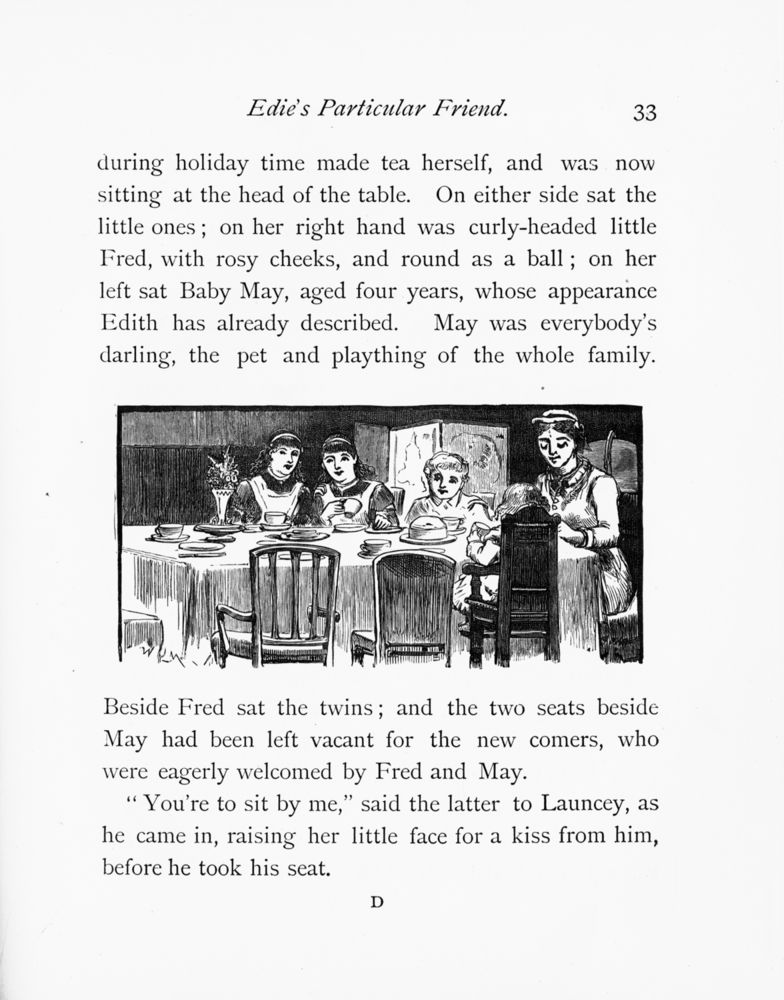 Edie's Particular Friend. 33

during holiday time made tea herself, and was now sitting at the head of the table. On either side sat the little ones; on her right hand was curly-headed little Fred, with rosy cheeks, and round as a ball; on her left sat Baby May, aged four years, whose appearance Edith has already described. May was everybody's darling, the pet and plaything of the whole family.

Beside Fred sat the twins; and the two seats beside May had been left vacant for the new comers, who were eagerly welcomed by Fred and May.

"You're to sit by me," said the latter to Launcey, as he came in, raising her little face for a kiss from him, before he took his seat.

D